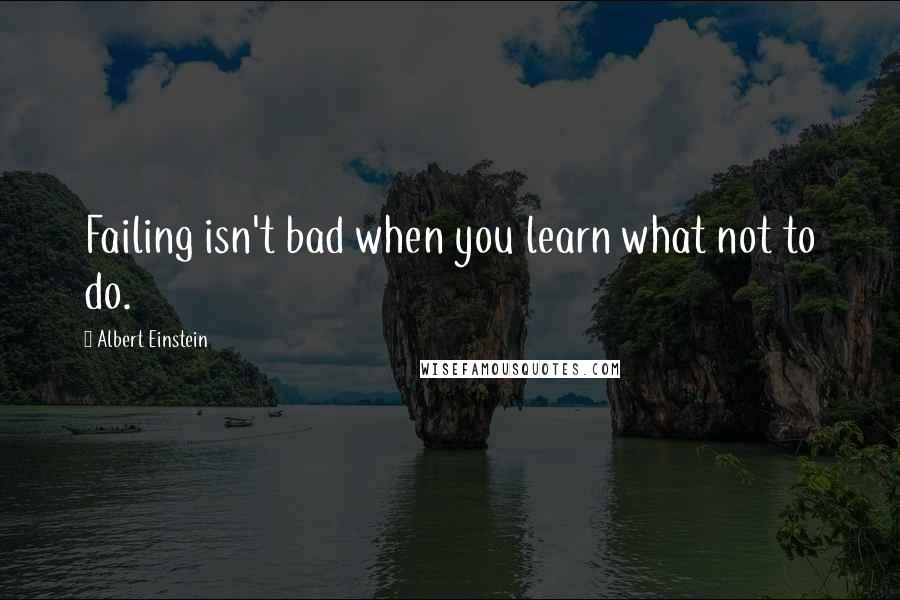 Failing isn't bad when you learn what not to do.

Albert Einstein

WISEFAMOUSQUOTES.COM